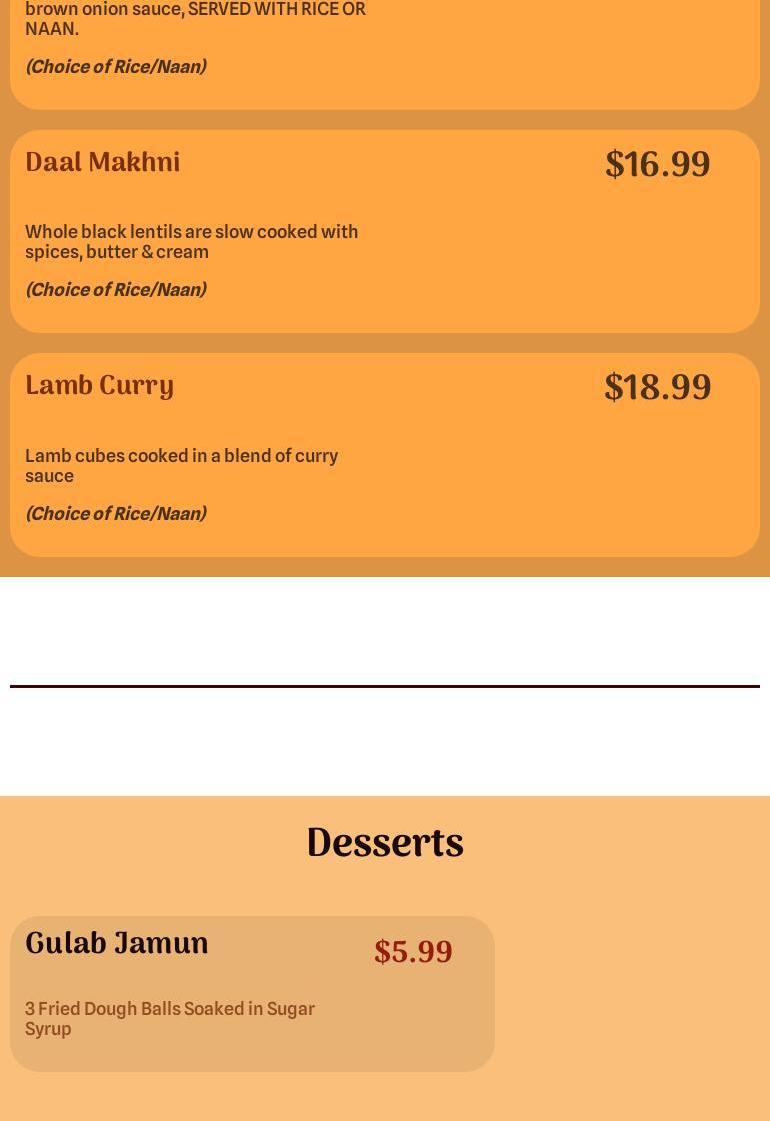 brown onion sauce, SERVED WITH RICE OR NAAN.

(Choice of Rice/Naan)

Daal Makhni

$16.99

Whole black lentils are slow cooked with spices, butter & cream

(Choice of Rice/Naan)

Lamb Curry

$18.99

Lamb cubes cooked in a blend of curry sauce

(Choice of Rice/Naan)

Desserts

Gulab Jamun

$5.99

3 Fried Dough Balls Soaked in Sugar Syrup